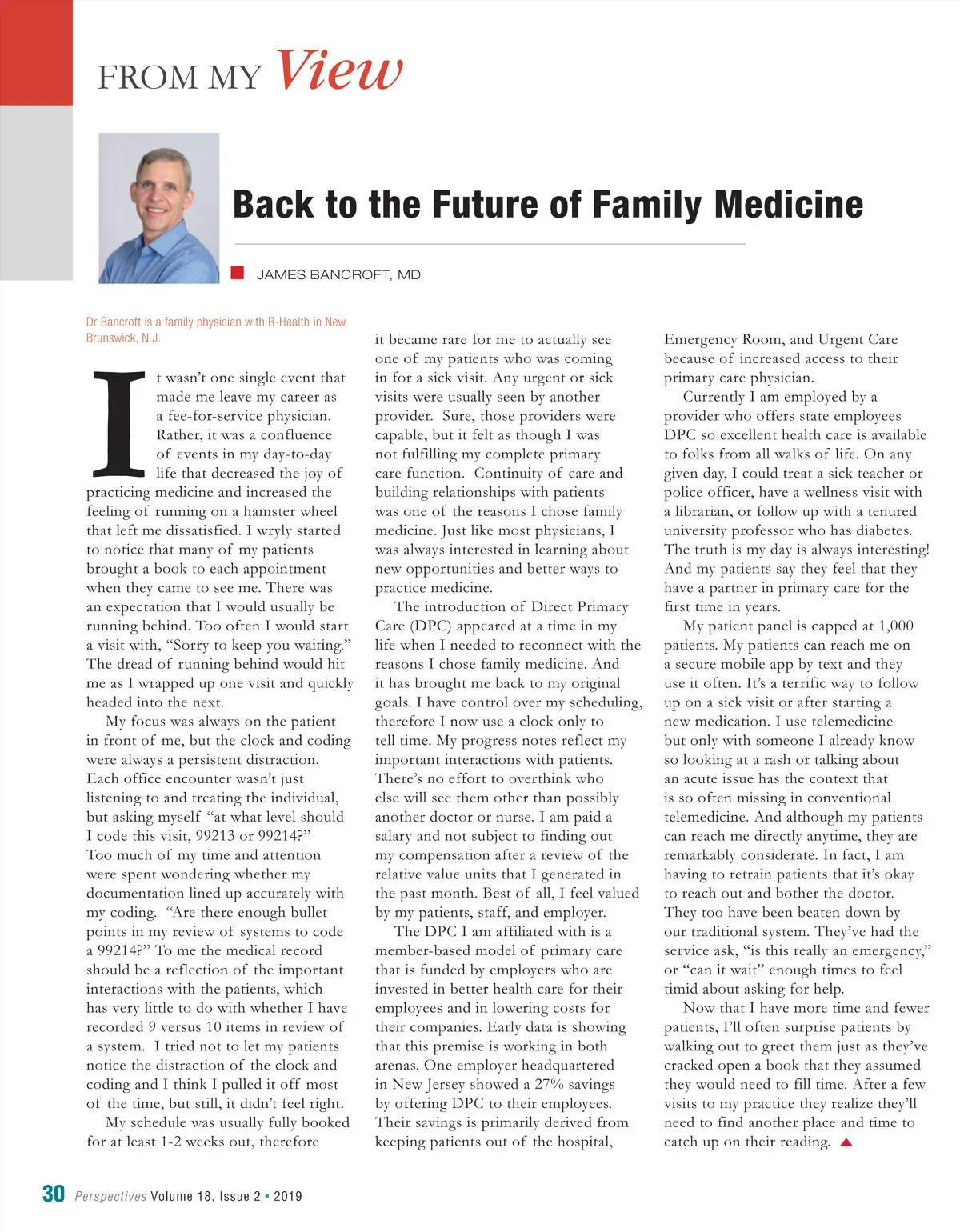 FROM MY View

Back to the Future of Family Medicine

JAMES BANCROFT, MD

Dr Bancroft is a family physician with R-Health in New Brunswick, N.J.

It wasn't one single event that made me leave my career as a fee-for-service physician. Rather, it was a confluence of events in my day-to-day life that decreased the joy of practicing medicine and increased the feeling of running on a hamster wheel that left me dissatisfied. I wryly started to notice that many of my patients brought a book to each appointment when they came to see me. There was an expectation that I would usually be running behind. Too often I would start a visit with, "Sorry to keep you waiting." The dread of running behind would hit me as I wrapped up one visit and quickly headed into the next.

My focus was always on the patient in front of me, but the clock and coding were always a persistent distraction. Each office encounter wasn't just listening to and treating the individual, but asking myself "at what level should I code this visit, 99213 or 99214?" Too much of my time and attention were spent wondering whether my documentation lined up accurately with my coding. "Are there enough bullet points in my review of systems to code a 99214?" To me the medical record should be a reflection of the important interactions with the patients, which has very little to do with whether I have recorded 9 versus 10 items in review of a system. I tried not to let my patients notice the distraction of the clock and coding and I think I pulled it off most of the time, but still, it didn't feel right.

My schedule was usually fully booked for at least 1-2 weeks out, therefore it became rare for me to actually see one of my patients who was coming in for a sick visit. Any urgent or sick visits were usually seen by another provider. Sure, those providers were capable, but it felt as though I was not fulfilling my complete primary care function. Continuity of care and building relationships with patients was one of the reasons I chose family medicine. Just like most physicians, I was always interested in learning about new opportunities and better ways to practice medicine.

The introduction of Direct Primary Care (DPC) appeared at a time in my life when I needed to reconnect with the reasons I chose family medicine. And it has brought me back to my original goals. I have control over my scheduling, therefore I now use a clock only to tell time. My progress notes reflect my important interactions with patients. There's no effort to overthink who else will see them other than possibly another doctor or nurse. I am paid a salary and not subject to finding out my compensation after a review of the relative value units that I generated in the past month. Best of all, I feel valued by my patients, staff, and employer.

The DPC I am affiliated with is a member-based model of primary care that is funded by employers who are invested in better health care for their employees and in lowering costs for their companies. Early data is showing that this premise is working in both arenas. One employer headquartered in New Jersey showed a 27% savings by offering DPC to their employees. Their savings is primarily derived from keeping patients out of the hospital, Emergency Room, and Urgent Care because of increased access to their primary care physician.

Currently I am employed by a provider who offers state employees DPC so excellent health care is available to folks from all walks of life. On any given day, I could treat a sick teacher or police officer, have a wellness visit with a librarian, or follow up with a tenured university professor who has diabetes. The truth is my day is always interesting! And my patients say they feel that they have a partner in primary care for the first time in years.

My patient panel is capped at 1,000 patients. My patients can reach me on a secure mobile app by text and they use it often. It's a terrific way to follow up on a sick visit or after starting a new medication. I use telemedicine but only with someone I already know so looking at a rash or talking about an acute issue has the context that is so often missing in conventional telemedicine. And although my patients can reach me directly anytime, they are remarkably considerate. In fact, I am having to retrain patients that it's okay to reach out and bother the doctor. They too have been beaten down by our traditional system. They've had the service ask, "is this really an emergency," or "can it wait" enough times to feel timid about asking for help.

Now that I have more time and fewer patients, I'll often surprise patients by walking out to greet them just as they've cracked open a book that they assumed they would need to fill time. After a few visits to my practice they realize they'll need to find another place and time to catch up on their reading.

30 Perspectives Volume 18, Issue 2 • 2019